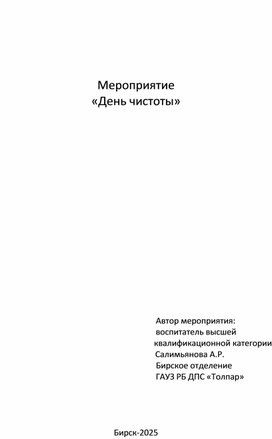 Мероприятие
«День чистоты»

Автор мероприятия:
воспитатель высшей
квалификационной категории
Салимьянова А.Р.
Бирское отделение
ГАУЗ РБ ДПС «Толпар»

Бирск-2025